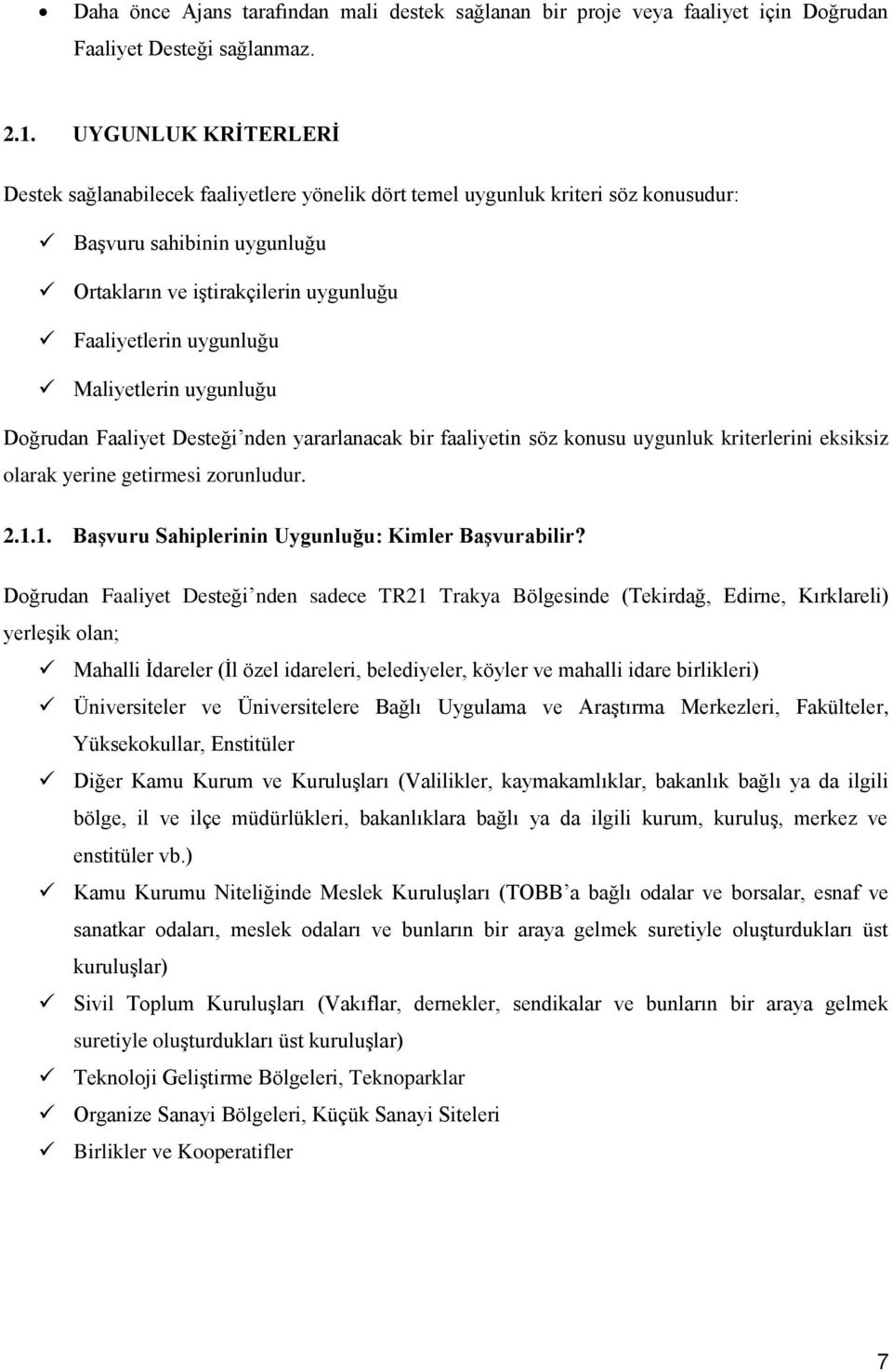 • Daha önce Ajans tarafından mali destek sağlanan bir proje veya faaliyet için Doğrudan Faaliyet Desteği sağlanmaz.

2.1. UYGUNLUK KRİTERLERİ

Destek sağlanabilecek faaliyetlere yönelik dört temel uygunluk kriteri söz konusudur:

✓ Başvuru sahibinin uygunluğu
✓ Ortakların ve iştirakçilerin uygunluğu
✓ Faaliyetlerin uygunluğu
✓ Maliyetlerin uygunluğu

Doğrudan Faaliyet Desteği'nden yararlanacak bir faaliyetin söz konusu uygunluk kriterlerini eksiksiz olarak yerine getirmesi zorunludur.

2.1.1. Başvuru Sahiplerinin Uygunluğu: Kimler Başvurabilir?

Doğrudan Faaliyet Desteği'nden sadece TR21 Trakya Bölgesinde (Tekirdağ, Edirne, Kırklareli) yerleşik olan;

✓ Mahalli İdareler (İl özel idareleri, belediyeler, köyler ve mahalli idare birlikleri)
✓ Üniversiteler ve Üniversitelere Bağlı Uygulama ve Araştırma Merkezleri, Fakülteler, Yüksekokullar, Enstitüler
✓ Diğer Kamu Kurum ve Kuruluşları (Valilikler, kaymakamlıklar, bakanlık bağlı ya da ilgili bölge, il ve ilçe müdürlükleri, bakanlıklara bağlı ya da ilgili kurum, kuruluş, merkez ve enstitüler vb.)
✓ Kamu Kurumu Niteliğinde Meslek Kuruluşları (TOBB'a bağlı odalar ve borsalar, esnaf ve sanatkar odaları, meslek odaları ve bunların bir araya gelmek suretiyle oluşturdukları üst kuruluşlar)
✓ Sivil Toplum Kuruluşları (Vakıflar, dernekler, sendikalar ve bunların bir araya gelmek suretiyle oluşturdukları üst kuruluşlar)
✓ Teknoloji Geliştirme Bölgeleri, Teknoparklar
✓ Organize Sanayi Bölgeleri, Küçük Sanayi Siteleri
✓ Birlikler ve Kooperatifler

7